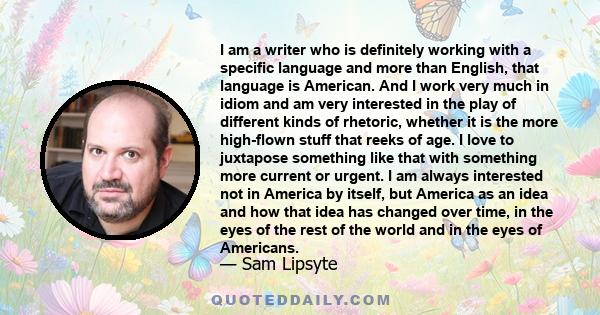 I am a writer who is definitely working with a specific language and more than English, that language is American. And I work very much in idiom and am very interested in the play of different kinds of rhetoric, whether it is the more high-flown stuff that reeks of age. I love to juxtapose something like that with something more current or urgent. I am always interested not in America by itself, but America as an idea and how that idea has changed over time, in the eyes of the rest of the world and in the eyes of Americans.

— Sam Lipsyte

QUOTEDDAILY.COM